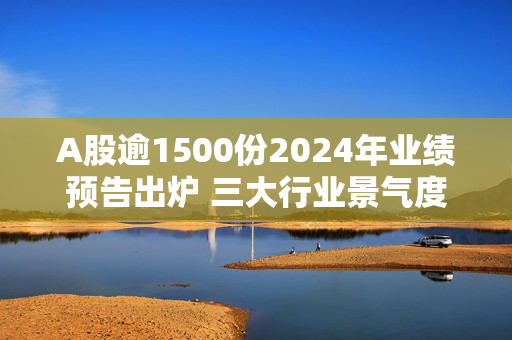 A股逾1500份2024年业绩预告出炉 三大行业景气度